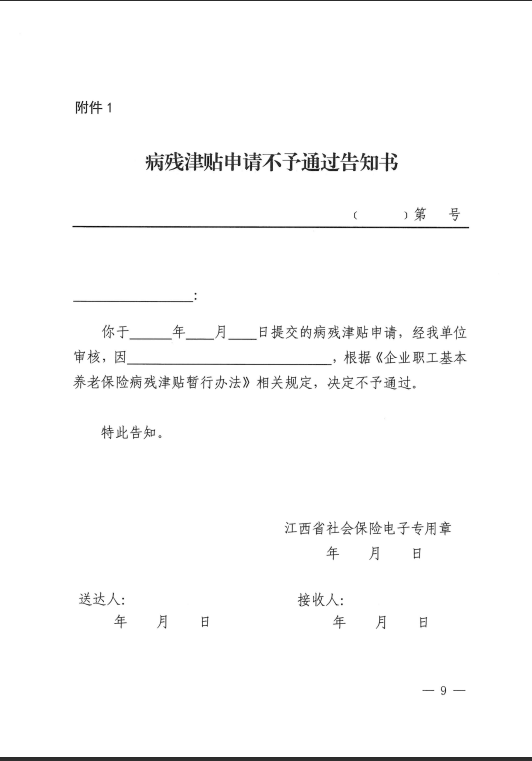 附件 1

病残津贴申请不予通过告知书

（　　）第　　号

________________：

你于______年____月____日提交的病残津贴申请，经我单位审核，因______________________________，根据《企业职工基本养老保险病残津贴暂行办法》相关规定，决定不予通过。

特此告知。

江西省社会保险电子专用章
年　　月　　日

送达人：
年　　月　　日

接收人：
年　　月　　日

— 9 —